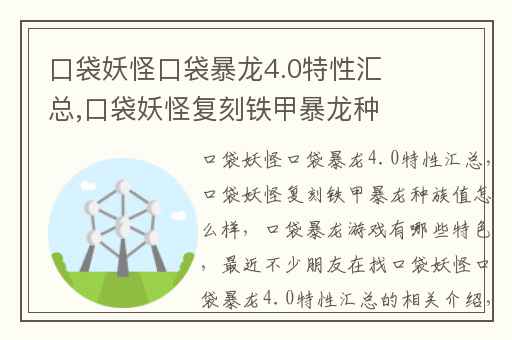 口袋妖怪口袋暴龙4.0特性汇总,口袋妖怪复刻铁甲暴龙种

口袋妖怪口袋暴龙4.0特性汇总，口袋妖怪复刻铁甲暴龙种族值怎么样，口袋暴龙游戏有哪些特色，最近不少朋友在找口袋妖怪口袋暴龙4.0特性汇总的相关介绍，